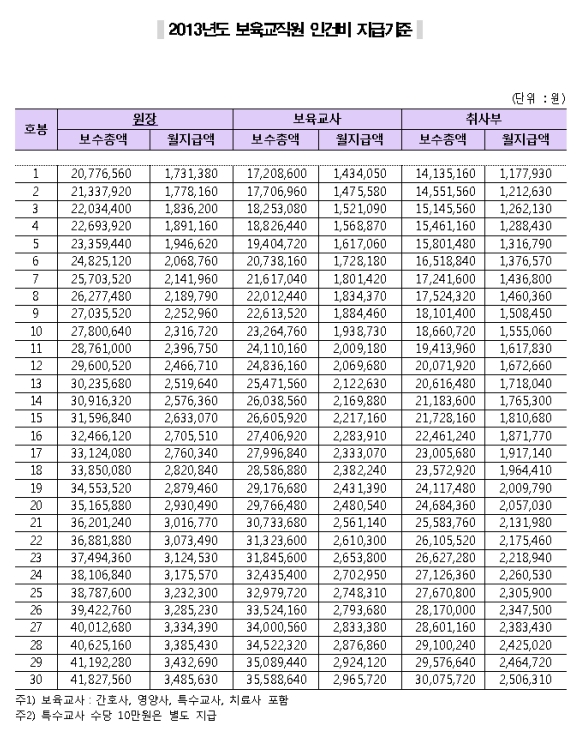 2013년도 보육교직원 인건비 지급기준

(단위 : 원)

| 호봉 | 원장 보수총액 | 원장 월지급액 | 보육교사 보수총액 | 보육교사 월지급액 | 취사부 보수총액 | 취사부 월지급액 |
|---|---|---|---|---|---|---|
| 1 | 20,776,560 | 1,731,380 | 17,208,600 | 1,434,050 | 14,135,160 | 1,177,930 |
| 2 | 21,337,920 | 1,778,160 | 17,706,960 | 1,475,580 | 14,551,560 | 1,212,630 |
| 3 | 22,034,400 | 1,836,200 | 18,253,080 | 1,521,090 | 15,145,560 | 1,262,130 |
| 4 | 22,693,920 | 1,891,160 | 18,826,440 | 1,568,870 | 15,461,160 | 1,288,430 |
| 5 | 23,359,440 | 1,946,620 | 19,404,720 | 1,617,060 | 15,801,480 | 1,316,790 |
| 6 | 24,825,120 | 2,068,760 | 20,738,160 | 1,728,180 | 16,518,840 | 1,376,570 |
| 7 | 25,703,520 | 2,141,960 | 21,617,040 | 1,801,420 | 17,241,600 | 1,436,800 |
| 8 | 26,277,480 | 2,189,790 | 22,012,440 | 1,834,370 | 17,524,320 | 1,460,360 |
| 9 | 27,035,520 | 2,252,960 | 22,613,520 | 1,884,460 | 18,101,400 | 1,508,450 |
| 10 | 27,800,640 | 2,316,720 | 23,264,760 | 1,938,730 | 18,660,720 | 1,555,060 |
| 11 | 28,761,000 | 2,396,750 | 24,110,160 | 2,009,180 | 19,413,960 | 1,617,830 |
| 12 | 29,600,520 | 2,466,710 | 24,836,160 | 2,069,680 | 20,071,920 | 1,672,660 |
| 13 | 30,235,680 | 2,519,640 | 25,471,560 | 2,122,630 | 20,616,480 | 1,718,040 |
| 14 | 30,916,320 | 2,576,360 | 26,038,560 | 2,169,880 | 21,183,600 | 1,765,300 |
| 15 | 31,596,840 | 2,633,070 | 26,605,920 | 2,217,160 | 21,728,160 | 1,810,680 |
| 16 | 32,466,120 | 2,705,510 | 27,406,920 | 2,283,910 | 22,461,240 | 1,871,770 |
| 17 | 33,124,080 | 2,760,340 | 27,996,840 | 2,333,070 | 23,005,680 | 1,917,140 |
| 18 | 33,850,080 | 2,820,840 | 28,586,880 | 2,382,240 | 23,572,920 | 1,964,410 |
| 19 | 34,553,520 | 2,879,460 | 29,176,680 | 2,431,390 | 24,117,480 | 2,009,790 |
| 20 | 35,165,880 | 2,930,490 | 29,766,480 | 2,480,540 | 24,684,360 | 2,057,030 |
| 21 | 36,201,240 | 3,016,770 | 30,733,680 | 2,561,140 | 25,583,760 | 2,131,980 |
| 22 | 36,881,880 | 3,073,490 | 31,323,600 | 2,610,300 | 26,105,520 | 2,175,460 |
| 23 | 37,494,360 | 3,124,530 | 31,845,600 | 2,653,800 | 26,627,280 | 2,218,940 |
| 24 | 38,106,840 | 3,175,570 | 32,435,400 | 2,702,950 | 27,126,360 | 2,260,530 |
| 25 | 38,787,600 | 3,232,300 | 32,979,720 | 2,748,310 | 27,670,800 | 2,305,900 |
| 26 | 39,422,760 | 3,285,230 | 33,524,160 | 2,793,680 | 28,170,000 | 2,347,500 |
| 27 | 40,012,680 | 3,334,390 | 34,000,560 | 2,833,380 | 28,601,160 | 2,383,430 |
| 28 | 40,625,160 | 3,385,430 | 34,522,320 | 2,876,860 | 29,100,240 | 2,425,020 |
| 29 | 41,192,280 | 3,432,690 | 35,089,440 | 2,924,120 | 29,576,640 | 2,464,720 |
| 30 | 41,827,560 | 3,485,630 | 35,588,640 | 2,965,720 | 30,075,720 | 2,506,310 |

주1) 보육교사 : 간호사, 영양사, 특수교사, 치료사 포함
주2) 특수교사 수당 10만원은 별도 지급